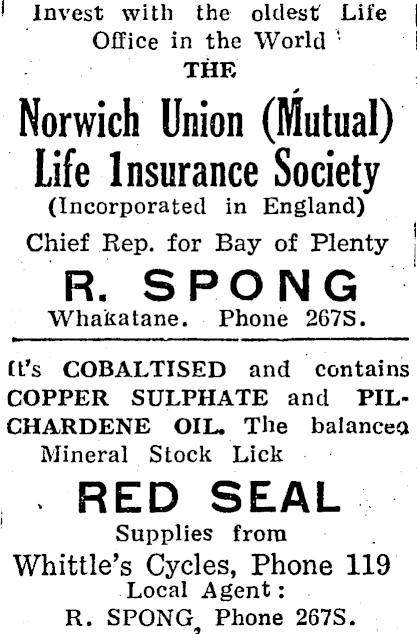 Invest with the oldest Life Office in the World
THE
Norwich Union (Mutual) Life Insurance Society
(Incorporated in England)
Chief Rep. for Bay of Plenty
R. SPONG
Whakatane. Phone 267S.

It's COBALTISED and contains COPPER SULPHATE and PILCHARDENE OIL. The balanced Mineral Stock Lick
RED SEAL
Supplies from
Whittle's Cycles, Phone 119
Local Agent:
R. SPONG, Phone 267S.